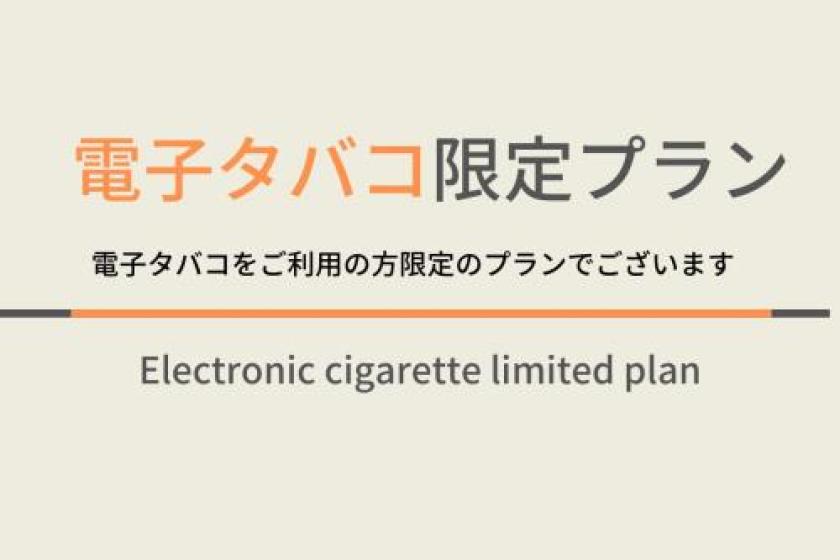 電子タバコ限定プラン

電子タバコをご利用の方限定のプランでございます

Electronic cigarette limited plan